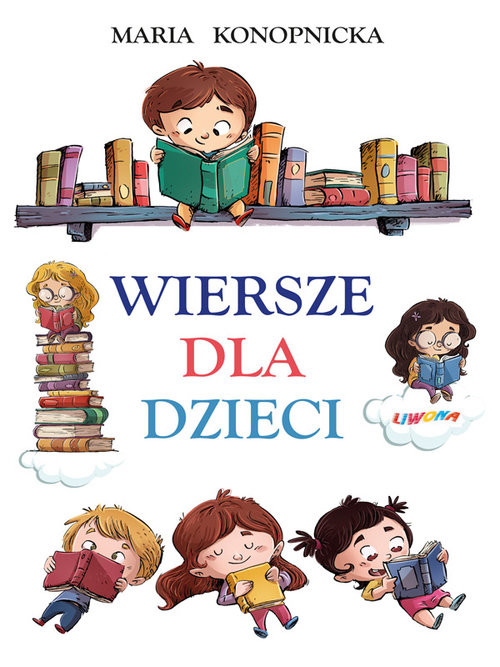 MARIA KONOPNICKA

WIERSZE DLA DZIECI

LIWONA